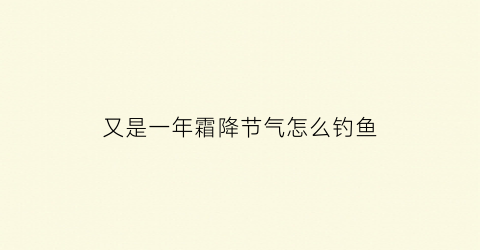 又是一年霜降节气怎么钓鱼